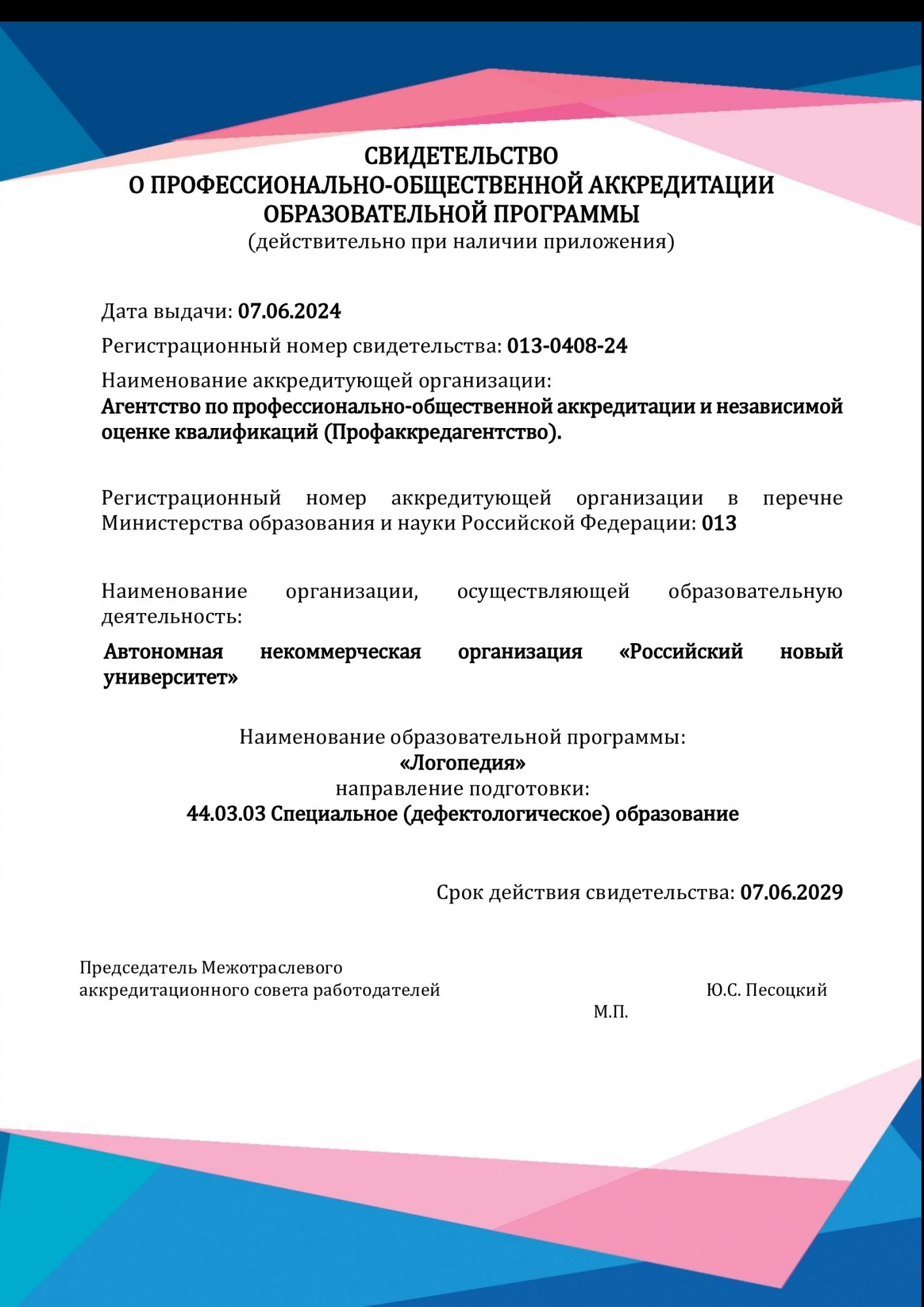 СВИДЕТЕЛЬСТВО
О ПРОФЕССИОНАЛЬНО-ОБЩЕСТВЕННОЙ АККРЕДИТАЦИИ ОБРАЗОВАТЕЛЬНОЙ ПРОГРАММЫ
(действительно при наличии приложения)

Дата выдачи: 07.06.2024

Регистрационный номер свидетельства: 013-0408-24

Наименование аккредитующей организации:
Агентство по профессионально-общественной аккредитации и независимой оценке квалификаций (Профаккредагентство).

Регистрационный номер аккредитующей организации в перечне Министерства образования и науки Российской Федерации: 013

Наименование организации, осуществляющей образовательную деятельность:

Автономная некоммерческая организация «Российский новый университет»

Наименование образовательной программы:
«Логопедия»
направление подготовки:
44.03.03 Специальное (дефектологическое) образование

Срок действия свидетельства: 07.06.2029

Председатель Межотраслевого аккредитационного совета работодателей

Ю.С. Песоцкий

М.П.